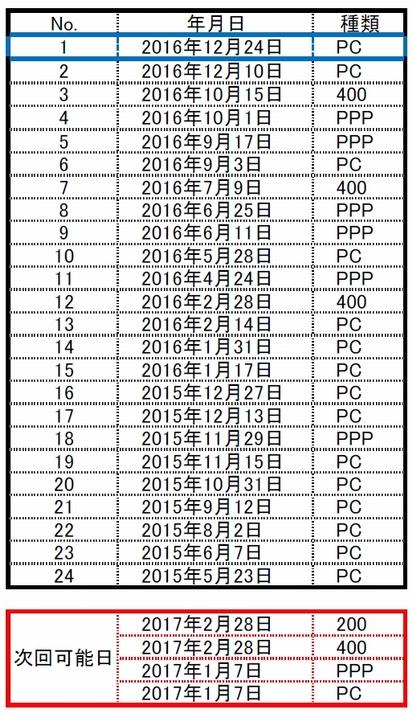 | No. | 年月日 | 種類 |
|---|---|---|
| 1 | 2016年12月24日 | PC |
| 2 | 2016年12月10日 | PC |
| 3 | 2016年10月15日 | 400 |
| 4 | 2016年10月1日 | PPP |
| 5 | 2016年9月17日 | PPP |
| 6 | 2016年9月3日 | PC |
| 7 | 2016年7月9日 | 400 |
| 8 | 2016年6月25日 | PPP |
| 9 | 2016年6月11日 | PPP |
| 10 | 2016年5月28日 | PC |
| 11 | 2016年4月24日 | PPP |
| 12 | 2016年2月28日 | 400 |
| 13 | 2016年2月14日 | PC |
| 14 | 2016年1月31日 | PC |
| 15 | 2016年1月17日 | PC |
| 16 | 2015年12月27日 | PC |
| 17 | 2015年12月13日 | PC |
| 18 | 2015年11月29日 | PPP |
| 19 | 2015年11月15日 | PC |
| 20 | 2015年10月31日 | PC |
| 21 | 2015年9月12日 | PC |
| 22 | 2015年8月2日 | PC |
| 23 | 2015年6月7日 | PC |
| 24 | 2015年5月23日 | PC |

| 次回可能日 | 2017年2月28日 | 200 |
|---|---|---|
| | 2017年2月28日 | 400 |
| | 2017年1月7日 | PPP |
| | 2017年1月7日 | PC |